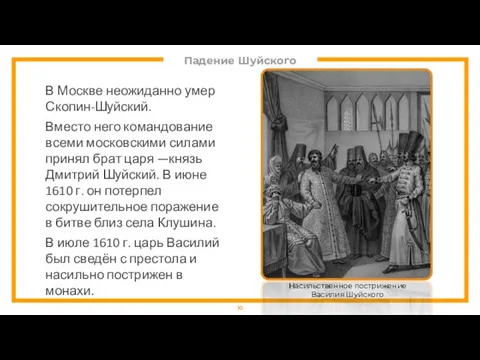 Падение Шуйского

В Москве неожиданно умер Скопин-Шуйский.

Вместо него командование всеми московскими силами принял брат царя —князь Дмитрий Шуйский. В июне 1610 г. он потерпел сокрушительное поражение в битве близ села Клушина.

В июле 1610 г. царь Василий был сведён с престола и насильно пострижен в монахи.

Насильственное пострижение Василия Шуйского

10